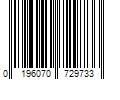 0 196070 729733